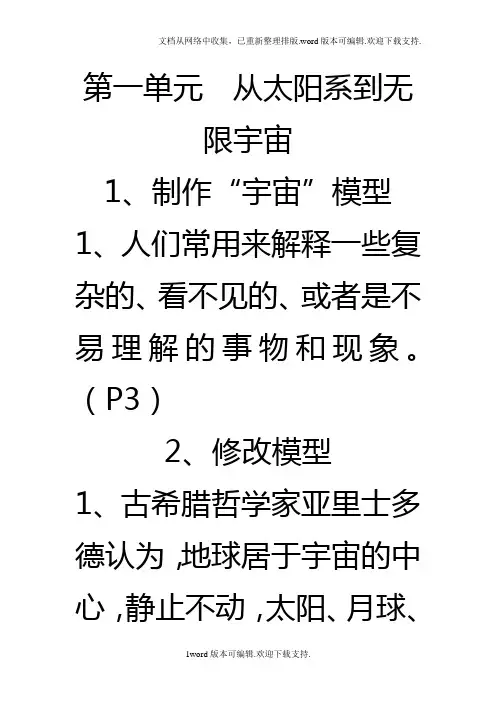 文档从网络中收集，已重新整理排版.word版本可编辑.欢迎下载支持.

第一单元　从太阳系到无限宇宙

1、制作“宇宙”模型

1、人们常用来解释一些复杂的、看不见的、或者是不易理解的事物和现象。（P3）

2、修改模型

1、古希腊哲学家亚里士多德认为，地球居于宇宙的中心，静止不动，太阳、月球、

1word版本可编辑.欢迎下载支持.